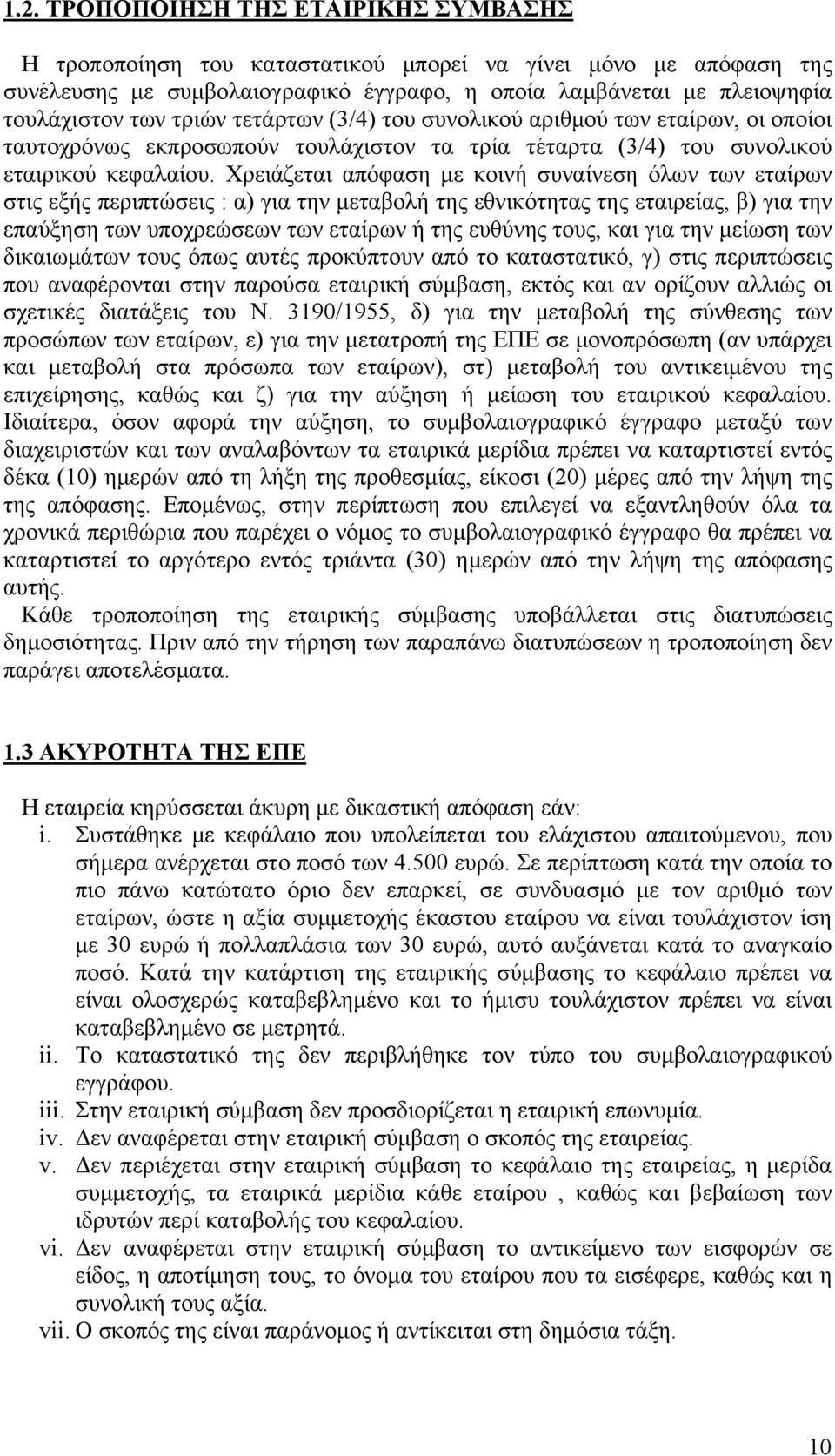 1.2. ΤΡΟΠΟΠΟΙΗΣΗ ΤΗΣ ΕΤΑΙΡΙΚΗΣ ΣΥΜΒΑΣΗΣ

Η τροποποίηση του καταστατικού μπορεί να γίνει μόνο με απόφαση της συνέλευσης με συμβολαιογραφικό έγγραφο, η οποία λαμβάνεται με πλειοψηφία τουλάχιστον των τριών τετάρτων (3/4) του συνολικού αριθμού των εταίρων, οι οποίοι ταυτοχρόνως εκπροσωπούν τουλάχιστον τα τρία τέταρτα (3/4) του συνολικού εταιρικού κεφαλαίου. Χρειάζεται απόφαση με κοινή συναίνεση όλων των εταίρων στις εξής περιπτώσεις : α) για την μεταβολή της εθνικότητας της εταιρείας, β) για την επαύξηση των υποχρεώσεων των εταίρων ή της ευθύνης τους, και για την μείωση των δικαιωμάτων τους όπως αυτές προκύπτουν από το καταστατικό, γ) στις περιπτώσεις που αναφέρονται στην παρούσα εταιρική σύμβαση, εκτός και αν ορίζουν αλλιώς οι σχετικές διατάξεις του Ν. 3190/1955, δ) για την μεταβολή της σύνθεσης των προσώπων των εταίρων, ε) για την μετατροπή της ΕΠΕ σε μονοπρόσωπη (αν υπάρχει και μεταβολή στα πρόσωπα των εταίρων), στ) μεταβολή του αντικειμένου της επιχείρησης, καθώς και ζ) για την αύξηση ή μείωση του εταιρικού κεφαλαίου. Ιδιαίτερα, όσον αφορά την αύξηση, το συμβολαιογραφικό έγγραφο μεταξύ των διαχειριστών και των αναλαβόντων τα εταιρικά μερίδια πρέπει να καταρτιστεί εντός δέκα (10) ημερών από τη λήξη της προθεσμίας, είκοσι (20) μέρες από την λήψη της της απόφασης. Επομένως, στην περίπτωση που επιλεγεί να εξαντληθούν όλα τα χρονικά περιθώρια που παρέχει ο νόμος το συμβολαιογραφικό έγγραφο θα πρέπει να καταρτιστεί το αργότερο εντός τριάντα (30) ημερών από την λήψη της απόφασης αυτής.
Κάθε τροποποίηση της εταιρικής σύμβασης υποβάλλεται στις διατυπώσεις δημοσιότητας. Πριν από την τήρηση των παραπάνω διατυπώσεων η τροποποίηση δεν παράγει αποτελέσματα.

1.3 ΑΚΥΡΟΤΗΤΑ ΤΗΣ ΕΠΕ

Η εταιρεία κηρύσσεται άκυρη με δικαστική απόφαση εάν:
i. Συστάθηκε με κεφάλαιο που υπολείπεται του ελάχιστου απαιτούμενου, που σήμερα ανέρχεται στο ποσό των 4.500 ευρώ. Σε περίπτωση κατά την οποία το πιο πάνω κατώτατο όριο δεν επαρκεί, σε συνδυασμό με τον αριθμό των εταίρων, ώστε η αξία συμμετοχής έκαστου εταίρου να είναι τουλάχιστον ίση με 30 ευρώ ή πολλαπλάσια των 30 ευρώ, αυτό αυξάνεται κατά το αναγκαίο ποσό. Κατά την κατάρτιση της εταιρικής σύμβασης το κεφάλαιο πρέπει να είναι ολοσχερώς καταβεβλημένο και το ήμισυ τουλάχιστον πρέπει να είναι καταβεβλημένο σε μετρητά.
ii. Το καταστατικό της δεν περιβλήθηκε τον τύπο του συμβολαιογραφικού εγγράφου.
iii. Στην εταιρική σύμβαση δεν προσδιορίζεται η εταιρική επωνυμία.
iv. Δεν αναφέρεται στην εταιρική σύμβαση ο σκοπός της εταιρείας.
v. Δεν περιέχεται στην εταιρική σύμβαση το κεφάλαιο της εταιρείας, η μερίδα συμμετοχής, τα εταιρικά μερίδια κάθε εταίρου , καθώς και βεβαίωση των ιδρυτών περί καταβολής του κεφαλαίου.
vi. Δεν αναφέρεται στην εταιρική σύμβαση το αντικείμενο των εισφορών σε είδος, η αποτίμηση τους, το όνομα του εταίρου που τα εισέφερε, καθώς και η συνολική τους αξία.
vii. Ο σκοπός της είναι παράνομος ή αντίκειται στη δημόσια τάξη.

10